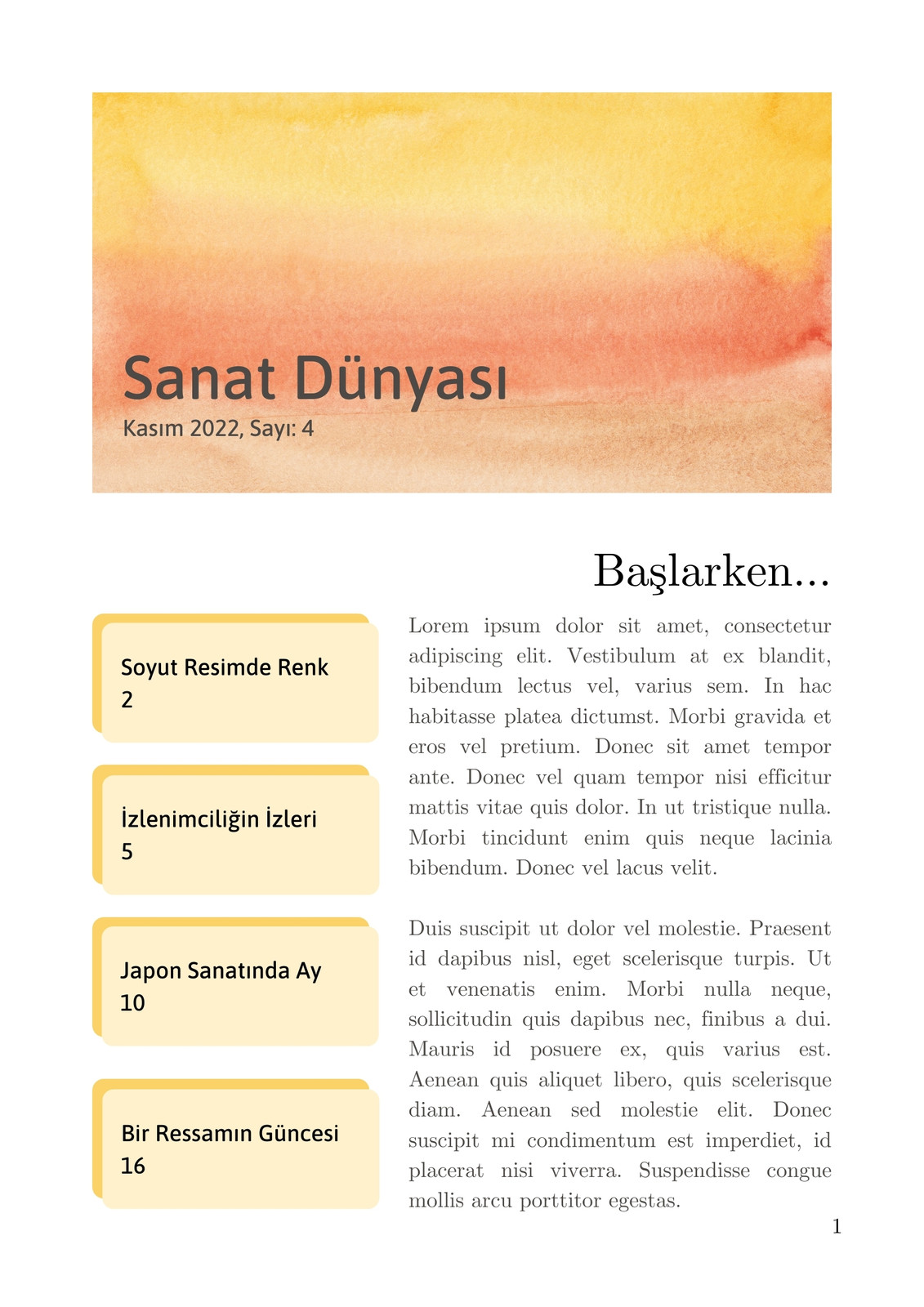 Sanat Dünyası
Kasım 2022, Sayı: 4

Soyut Resimde Renk
2

İzlenimciliğin İzleri
5

Japon Sanatında Ay
10

Bir Ressamın Güncesi
16

Başlarken...

Lorem ipsum dolor sit amet, consectetur adipiscing elit. Vestibulum at ex blandit, bibendum lectus vel, varius sem. In hac habitasse platea dictumst. Morbi gravida et eros vel pretium. Donec sit amet tempor ante. Donec vel quam tempor nisi efficitur mattis vitae quis dolor. In ut tristique nulla. Morbi tincidunt enim quis neque lacinia bibendum. Donec vel lacus velit.

Duis suscipit ut dolor vel molestie. Praesent id dapibus nisl, eget scelerisque turpis. Ut et venenatis enim. Morbi nulla neque, sollicitudin quis dapibus nec, finibus a dui. Mauris id posuere ex, quis varius est. Aenean quis aliquet libero, quis scelerisque diam. Aenean sed molestie elit. Donec suscipit mi condimentum est imperdiet, id placerat nisi viverra. Suspendisse congue mollis arcu porttitor egestas.

1